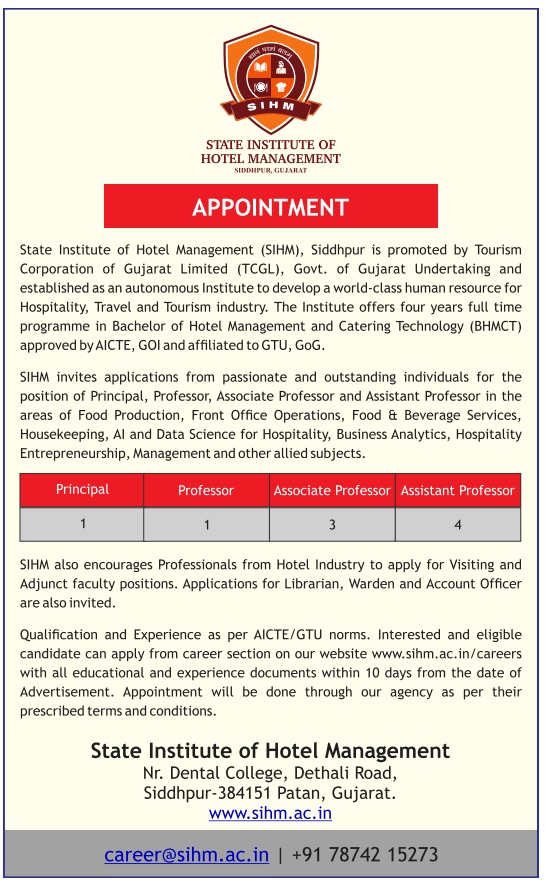 SIHM

STATE INSTITUTE OF HOTEL MANAGEMENT
SIDDHPUR, GUJARAT

APPOINTMENT

State Institute of Hotel Management (SIHM), Siddhpur is promoted by Tourism Corporation of Gujarat Limited (TCGL), Govt. of Gujarat Undertaking and established as an autonomous Institute to develop a world-class human resource for Hospitality, Travel and Tourism industry. The Institute offers four years full time programme in Bachelor of Hotel Management and Catering Technology (BHMCT) approved by AICTE, GOI and affiliated to GTU, GoG.

SIHM invites applications from passionate and outstanding individuals for the position of Principal, Professor, Associate Professor and Assistant Professor in the areas of Food Production, Front Office Operations, Food & Beverage Services, Housekeeping, AI and Data Science for Hospitality, Business Analytics, Hospitality Entrepreneurship, Management and other allied subjects.

| Principal | Professor | Associate Professor | Assistant Professor |
|---|---|---|---|
| 1 | 1 | 3 | 4 |

SIHM also encourages Professionals from Hotel Industry to apply for Visiting and Adjunct faculty positions. Applications for Librarian, Warden and Account Officer are also invited.

Qualification and Experience as per AICTE/GTU norms. Interested and eligible candidate can apply from career section on our website www.sihm.ac.in/careers with all educational and experience documents within 10 days from the date of Advertisement. Appointment will be done through our agency as per their prescribed terms and conditions.

State Institute of Hotel Management
Nr. Dental College, Dethali Road,
Siddhpur-384151 Patan, Gujarat.
www.sihm.ac.in

career@sihm.ac.in | +91 78742 15273